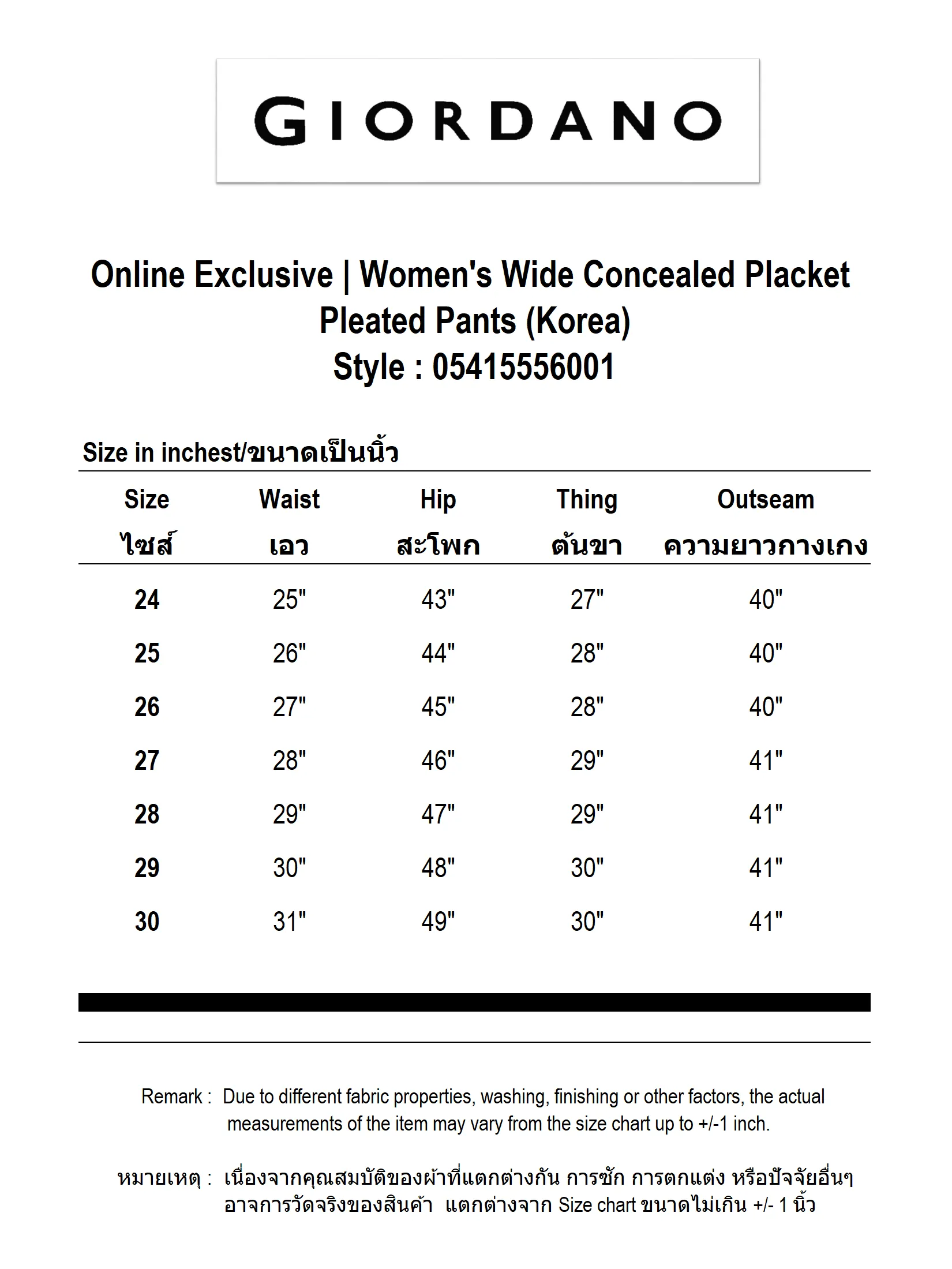 GIORDANO

Online Exclusive | Women's Wide Concealed Placket Pleated Pants (Korea)
Style : 05415556001

Size in inchest/ขนาดเป็นนิ้ว

| Size ไซส์ | Waist เอว | Hip สะโพก | Thing ต้นขา | Outseam ความยาวกางเกง |
|---|---|---|---|---|
| 24 | 25" | 43" | 27" | 40" |
| 25 | 26" | 44" | 28" | 40" |
| 26 | 27" | 45" | 28" | 40" |
| 27 | 28" | 46" | 29" | 41" |
| 28 | 29" | 47" | 29" | 41" |
| 29 | 30" | 48" | 30" | 41" |
| 30 | 31" | 49" | 30" | 41" |

Remark : Due to different fabric properties, washing, finishing or other factors, the actual measurements of the item may vary from the size chart up to +/-1 inch.

หมายเหตุ : เนื่องจากคุณสมบัติของผ้าที่แตกต่างกัน การซัก การตกแต่ง หรือปัจจัยอื่นๆ อาจการวัดจริงของสินค้า แตกต่างจาก Size chart ขนาดไม่เกิน +/- 1 นิ้ว